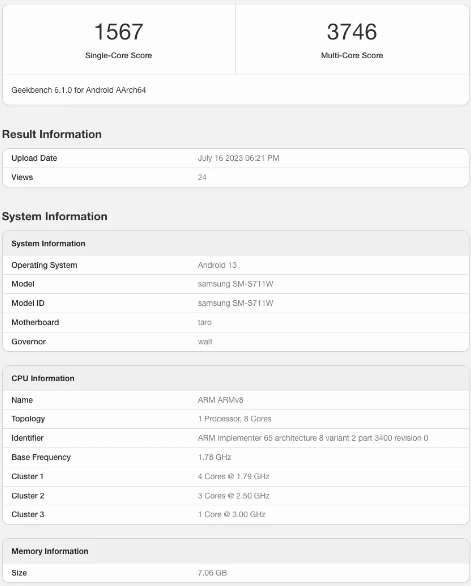 1567
Single-Core Score

3746
Multi-Core Score

Geekbench 6.1.0 for Android AArch64

Result Information

| Upload Date | July 16 2023 06:21 PM |
|---|---|
| Views | 24 |

System Information

| System Information | |
|---|---|
| Operating System | Android 13 |
| Model | samsung SM-S711W |
| Model ID | samsung SM-S711W |
| Motherboard | taro |
| Governor | walt |

| CPU Information | |
|---|---|
| Name | ARM ARMv8 |
| Topology | 1 Processor, 8 Cores |
| Identifier | ARM implementer 65 architecture 8 variant 2 part 3400 revision 0 |
| Base Frequency | 1.78 GHz |
| Cluster 1 | 4 Cores @ 1.79 GHz |
| Cluster 2 | 3 Cores @ 2.50 GHz |
| Cluster 3 | 1 Core @ 3.00 GHz |

| Memory Information | |
|---|---|
| Size | 7.06 GB |